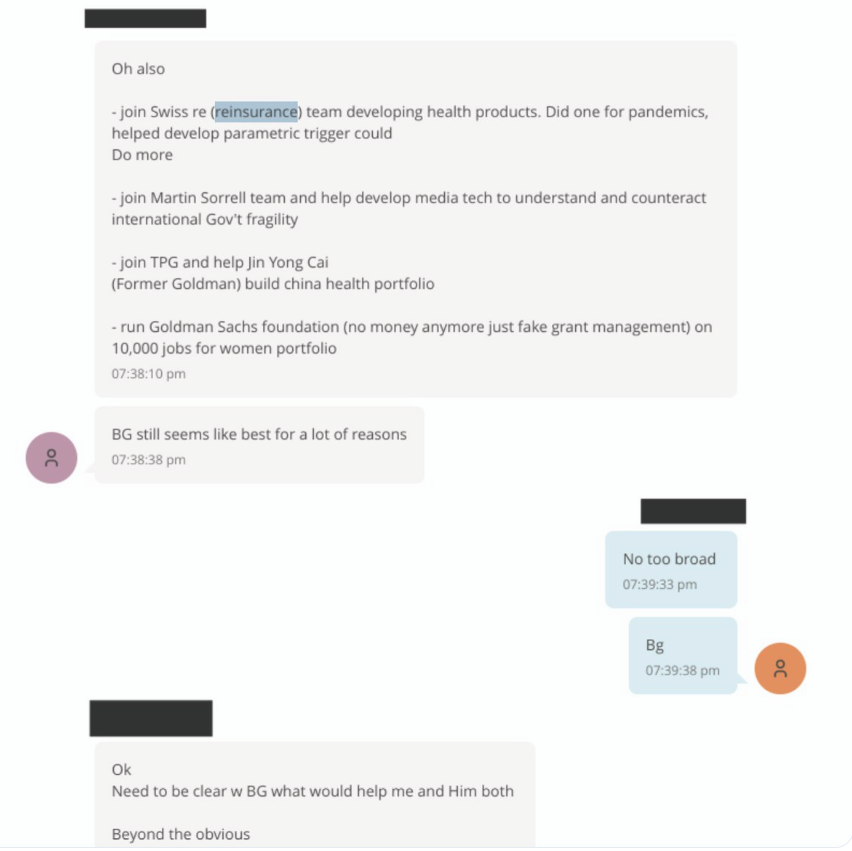 Oh also

- join Swiss re (reinsurance) team developing health products. Did one for pandemics, helped develop parametric trigger could
Do more

- join Martin Sorrell team and help develop media tech to understand and counteract international Gov't fragility

- join TPG and help Jin Yong Cai
(Former Goldman) build china health portfolio

- run Goldman Sachs foundation (no money anymore just fake grant management) on 10,000 jobs for women portfolio
07:38:10 pm

BG still seems like best for a lot of reasons
07:38:38 pm

No too broad
07:39:33 pm

Bg
07:39:38 pm

Ok
Need to be clear w BG what would help me and Him both

Beyond the obvious